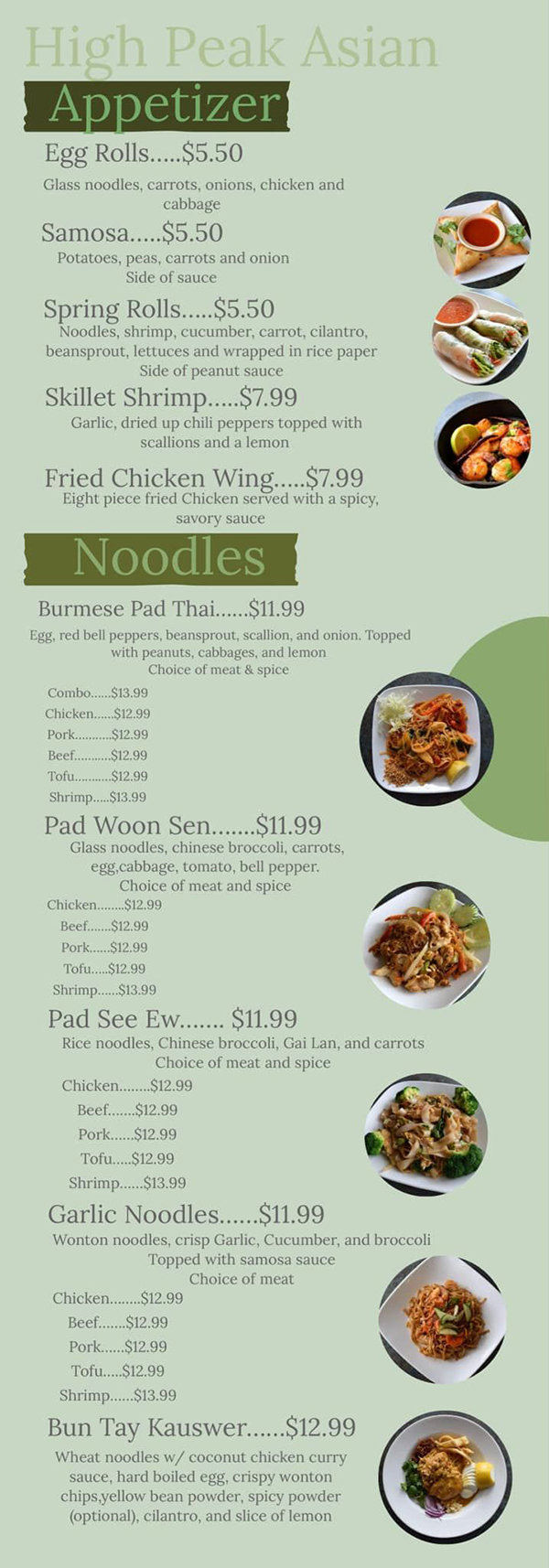 High Peak Asian

Appetizer

Egg Rolls.....$5.50
Glass noodles, carrots, onions, chicken and cabbage

Samosa.....$5.50
Potatoes, peas, carrots and onion
Side of sauce

Spring Rolls.....$5.50
Noodles, shrimp, cucumber, carrot, cilantro, beansprout, lettuces and wrapped in rice paper
Side of peanut sauce

Skillet Shrimp.....$7.99
Garlic, dried up chili peppers topped with scallions and a lemon

Fried Chicken Wing.....$7.99
Eight piece fried Chicken served with a spicy, savory sauce

Noodles

Burmese Pad Thai......$11.99
Egg, red bell peppers, beansprout, scallion, and onion. Topped with peanuts, cabbages, and lemon
Choice of meat & spice

Combo......$13.99
Chicken......$12.99
Pork...........$12.99
Beef...........$12.99
Tofu...........$12.99
Shrimp.....$13.99

Pad Woon Sen.......$11.99
Glass noodles, chinese broccoli, carrots, egg,cabbage, tomato, bell pepper.
Choice of meat and spice
Chicken........$12.99
Beef.......$12.99
Pork......$12.99
Tofu.....$12.99
Shrimp......$13.99

Pad See Ew....... $11.99
Rice noodles, Chinese broccoli, Gai Lan, and carrots
Choice of meat and spice
Chicken........$12.99
Beef.......$12.99
Pork......$12.99
Tofu.....$12.99
Shrimp......$13.99

Garlic Noodles......$11.99
Wonton noodles, crisp Garlic, Cucumber, and broccoli
Topped with samosa sauce
Choice of meat
Chicken........$12.99
Beef.......$12.99
Pork......$12.99
Tofu.....$12.99
Shrimp......$13.99

Bun Tay Kauswer......$12.99
Wheat noodles w/ coconut chicken curry sauce, hard boiled egg, crispy wonton chips,yellow bean powder, spicy powder (optional), cilantro, and slice of lemon